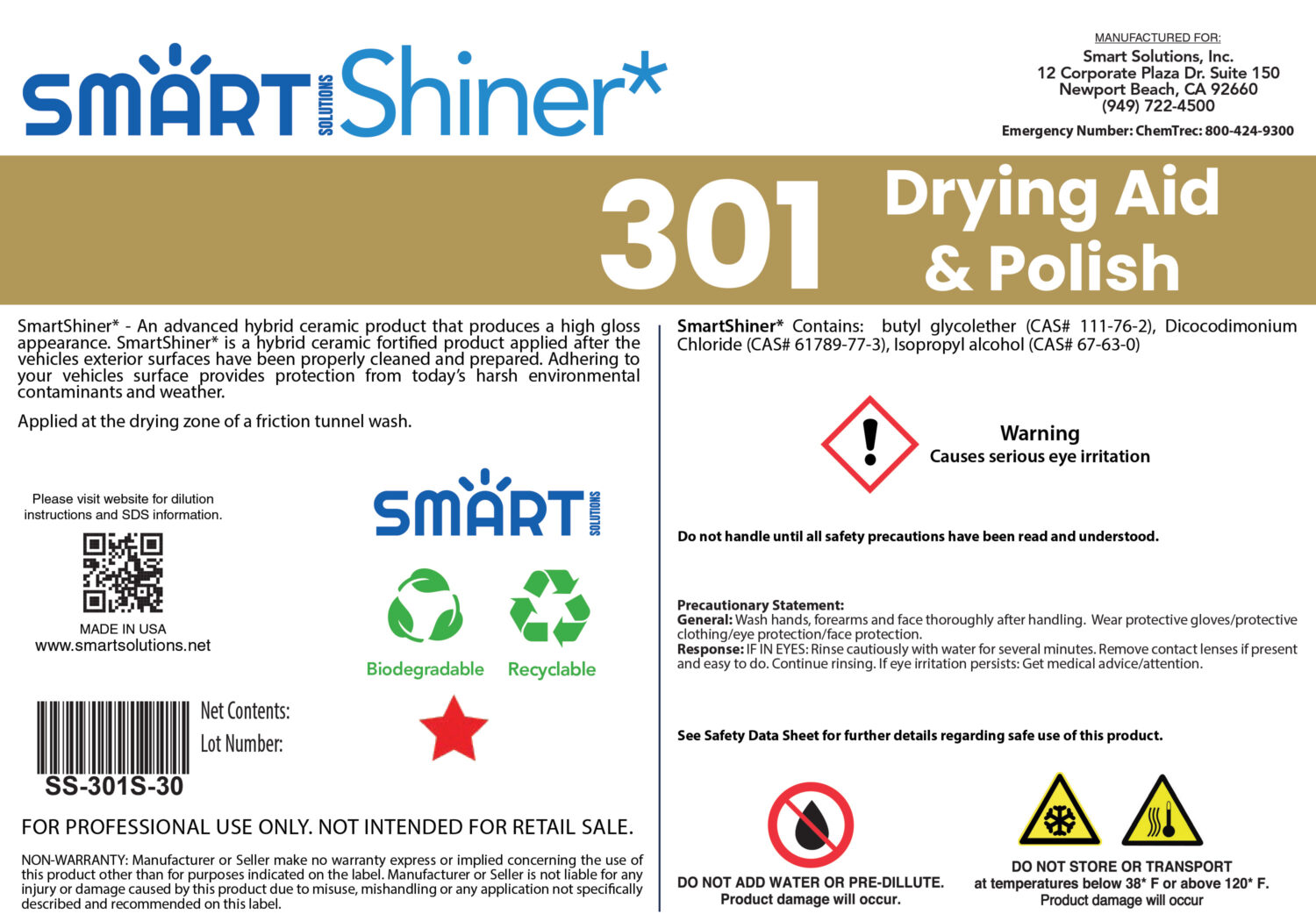 SMART SOLUTIONS Shiner*

MANUFACTURED FOR:
Smart Solutions, Inc.
12 Corporate Plaza Dr. Suite 150
Newport Beach, CA 92660
(949) 722-4500
Emergency Number: ChemTrec: 800-424-9300

301 Drying Aid & Polish

SmartShiner* - An advanced hybrid ceramic product that produces a high gloss appearance. SmartShiner* is a hybrid ceramic fortified product applied after the vehicles exterior surfaces have been properly cleaned and prepared. Adhering to your vehicles surface provides protection from today's harsh environmental contaminants and weather.

Applied at the drying zone of a friction tunnel wash.

Please visit website for dilution instructions and SDS information.

MADE IN USA
www.smartsolutions.net

SMART SOLUTIONS

Biodegradable

Recyclable

Net Contents:
Lot Number:

SS-301S-30

FOR PROFESSIONAL USE ONLY. NOT INTENDED FOR RETAIL SALE.

NON-WARRANTY: Manufacturer or Seller make no warranty express or implied concerning the use of this product other than for purposes indicated on the label. Manufacturer or Seller is not liable for any injury or damage caused by this product due to misuse, mishandling or any application not specifically described and recommended on this label.

SmartShiner* Contains: butyl glycolether (CAS# 111-76-2), Dicocodimonium Chloride (CAS# 61789-77-3), Isopropyl alcohol (CAS# 67-63-0)

Warning
Causes serious eye irritation

Do not handle until all safety precautions have been read and understood.

Precautionary Statement:
General: Wash hands, forearms and face thoroughly after handling. Wear protective gloves/protective clothing/eye protection/face protection.
Response: IF IN EYES: Rinse cautiously with water for several minutes. Remove contact lenses if present and easy to do. Continue rinsing. If eye irritation persists: Get medical advice/attention.

See Safety Data Sheet for further details regarding safe use of this product.

DO NOT ADD WATER OR PRE-DILLUTE.
Product damage will occur.

DO NOT STORE OR TRANSPORT
at temperatures below 38* F or above 120* F.
Product damage will occur